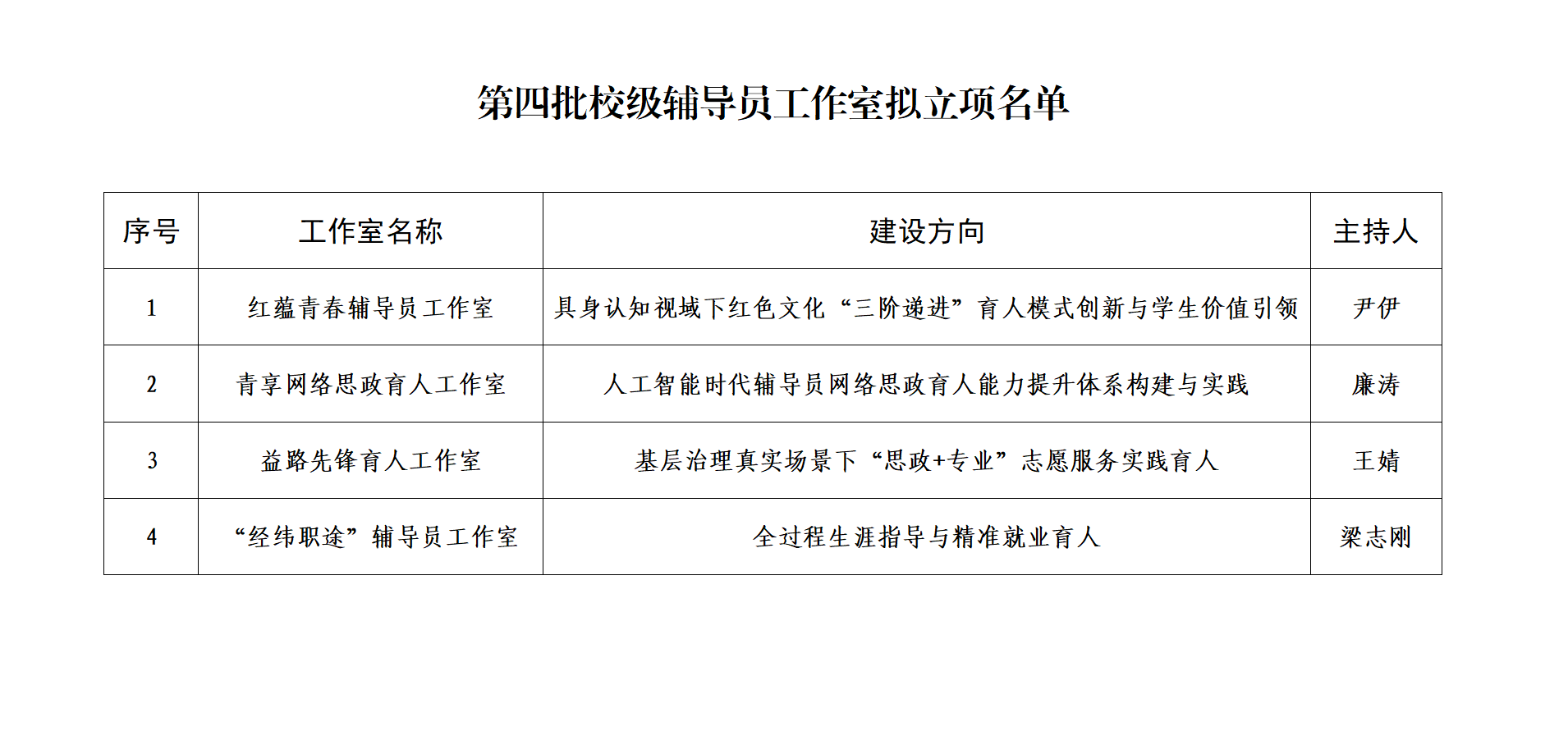 第四批校级辅导员工作室拟立项名单

| 序号 | 工作室名称 | 建设方向 | 主持人 |
|---|---|---|---|
| 1 | 红蕴青春辅导员工作室 | 具身认知视域下红色文化“三阶递进”育人模式创新与学生价值引领 | 尹伊 |
| 2 | 青享网络思政育人工作室 | 人工智能时代辅导员网络思政育人能力提升体系构建与实践 | 廉涛 |
| 3 | 益路先锋育人工作室 | 基层治理真实场景下“思政+专业”志愿服务实践育人 | 王婧 |
| 4 | “经纬职途”辅导员工作室 | 全过程生涯指导与精准就业育人 | 梁志刚 |